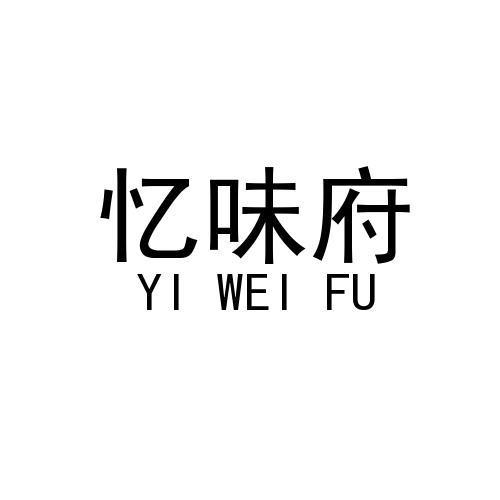 忆味府
YI WEI FU